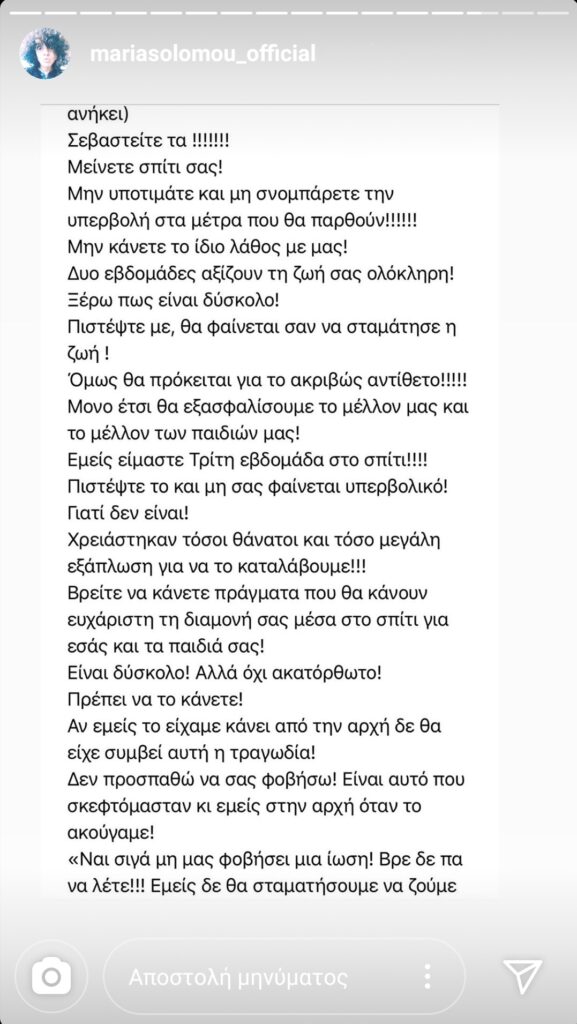 mariasolomou_official

ανήκει)
Σεβαστείτε τα !!!!!!!
Μείνετε σπίτι σας!
Μην υποτιμάτε και μη σνομπάρετε την υπερβολή στα μέτρα που θα παρθούν!!!!!!
Μην κάνετε το ίδιο λάθος με μας!
Δυο εβδομάδες αξίζουν τη ζωή σας ολόκληρη!
Ξέρω πως είναι δύσκολο!
Πιστέψτε με, θα φαίνεται σαν να σταμάτησε η ζωή !
Όμως θα πρόκειται για το ακριβώς αντίθετο!!!!!
Μονο έτσι θα εξασφαλίσουμε το μέλλον μας και το μέλλον των παιδιών μας!
Εμείς είμαστε Τρίτη εβδομάδα στο σπίτι!!!!
Πιστέψτε το και μη σας φαίνεται υπερβολικό!
Γιατί δεν είναι!
Χρειάστηκαν τόσοι θάνατοι και τόσο μεγάλη εξάπλωση για να το καταλάβουμε!!!
Βρείτε να κάνετε πράγματα που θα κάνουν ευχάριστη τη διαμονή σας μέσα στο σπίτι για εσάς και τα παιδιά σας!
Είναι δύσκολο! Αλλά όχι ακατόρθωτο!
Πρέπει να το κάνετε!
Αν εμείς το είχαμε κάνει από την αρχή δε θα είχε συμβεί αυτή η τραγωδία!
Δεν προσπαθώ να σας φοβήσω! Είναι αυτό που σκεφτόμασταν κι εμείς στην αρχή όταν το ακούγαμε!
«Ναι σιγά μη μας φοβήσει μια ίωση! Βρε δε πα να λέτε!!! Εμείς δε θα σταματήσουμε να ζούμε

Αποστολή μηνύματος